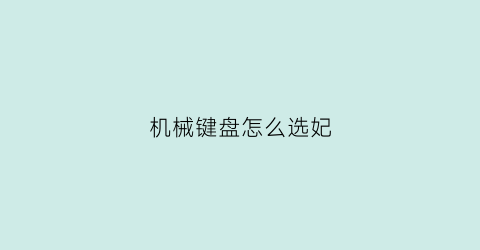 机械键盘怎么选妃